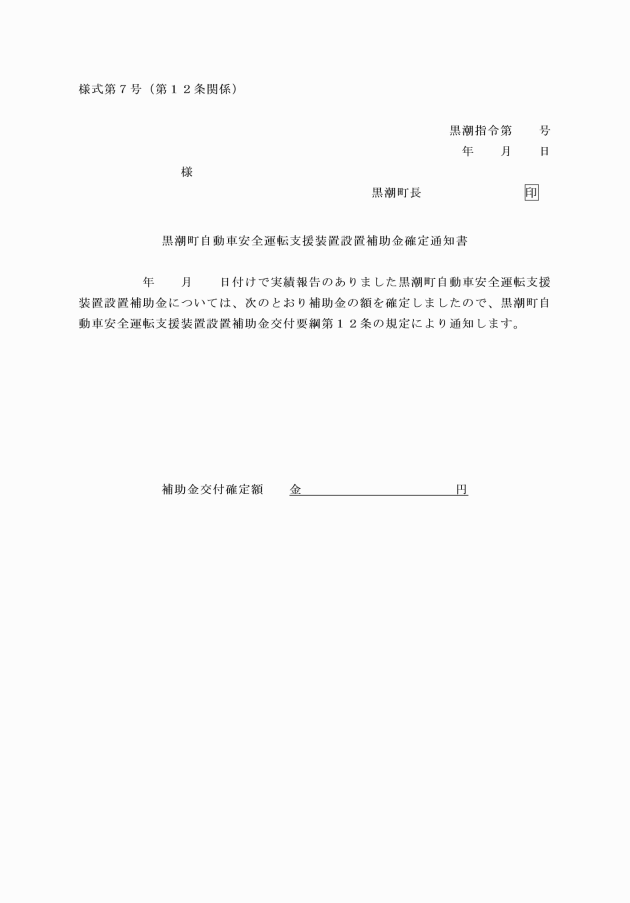 様式第７号（第１２条関係）

黒潮指令第　　号
年　　月　　日

様

黒潮町長　　　　　　　印

黒潮町自動車安全運転支援装置設置補助金確定通知書

年　　月　　日付けで実績報告のありました黒潮町自動車安全運転支援装置設置補助金については、次のとおり補助金の額を確定しましたので、黒潮町自動車安全運転支援装置設置補助金交付要綱第１２条の規定により通知します。

補助金交付確定額　　金　　　　　　　　　　円